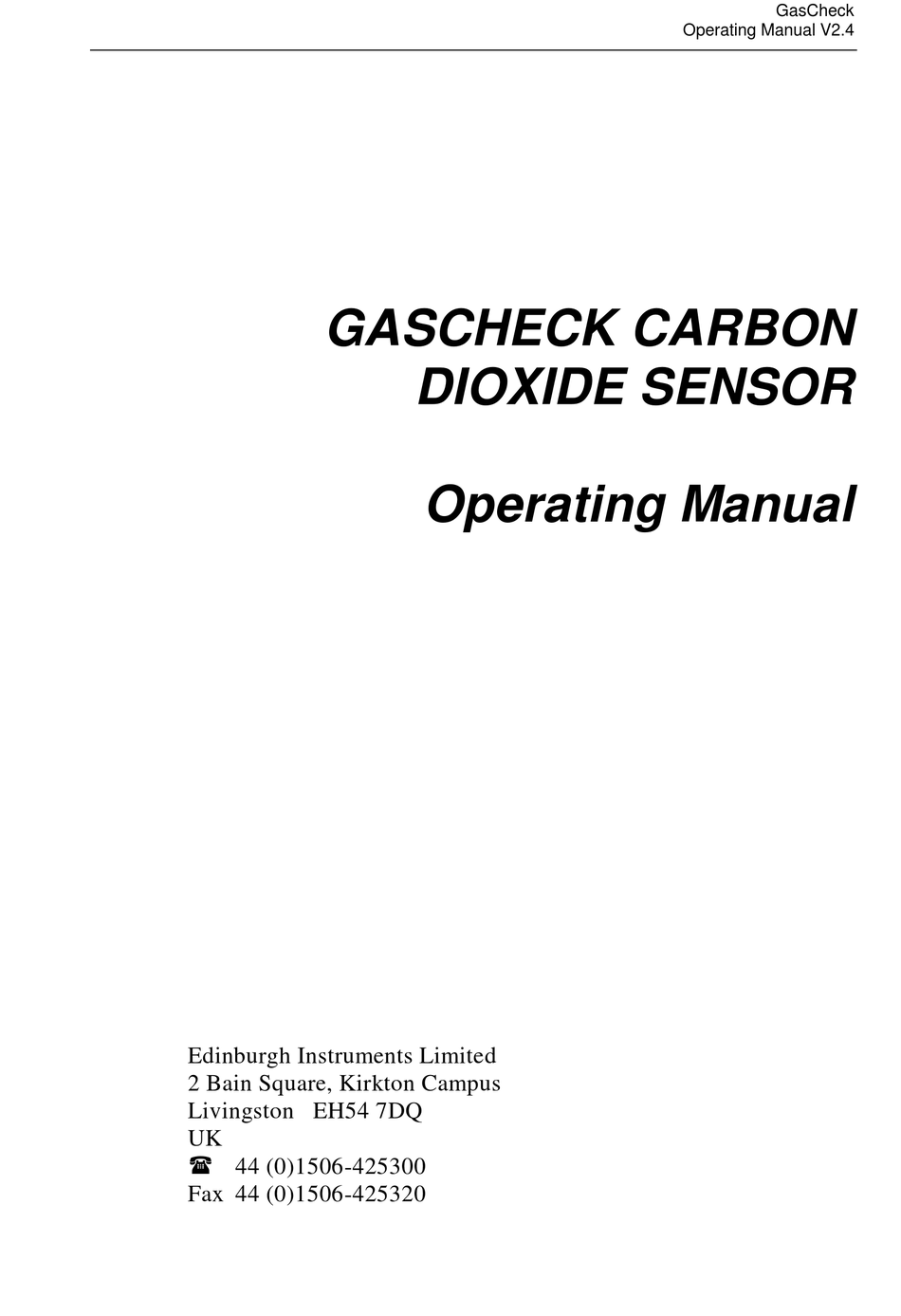 GasCheck
Operating Manual V2.4

GASCHECK CARBON DIOXIDE SENSOR

Operating Manual

Edinburgh Instruments Limited
2 Bain Square, Kirkton Campus
Livingston EH54 7DQ
UK
☎ 44 (0)1506-425300
Fax 44 (0)1506-425320